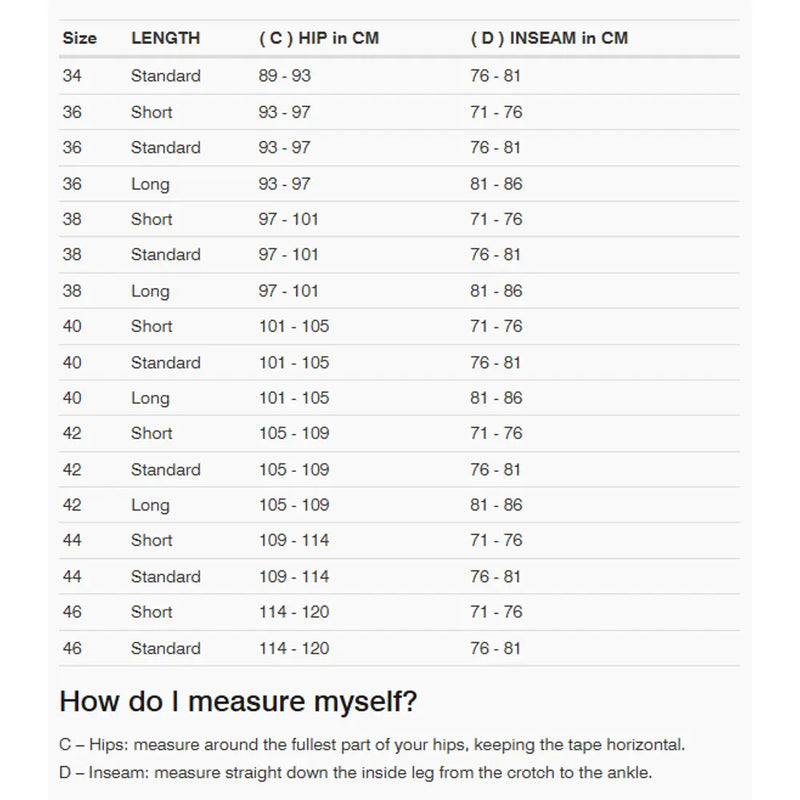 | Size | LENGTH | ( C ) HIP in CM | ( D ) INSEAM in CM |
|---|---|---|---|
| 34 | Standard | 89 - 93 | 76 - 81 |
| 36 | Short | 93 - 97 | 71 - 76 |
| 36 | Standard | 93 - 97 | 76 - 81 |
| 36 | Long | 93 - 97 | 81 - 86 |
| 38 | Short | 97 - 101 | 71 - 76 |
| 38 | Standard | 97 - 101 | 76 - 81 |
| 38 | Long | 97 - 101 | 81 - 86 |
| 40 | Short | 101 - 105 | 71 - 76 |
| 40 | Standard | 101 - 105 | 76 - 81 |
| 40 | Long | 101 - 105 | 81 - 86 |
| 42 | Short | 105 - 109 | 71 - 76 |
| 42 | Standard | 105 - 109 | 76 - 81 |
| 42 | Long | 105 - 109 | 81 - 86 |
| 44 | Short | 109 - 114 | 71 - 76 |
| 44 | Standard | 109 - 114 | 76 - 81 |
| 46 | Short | 114 - 120 | 71 - 76 |
| 46 | Standard | 114 - 120 | 76 - 81 |

How do I measure myself?

C – Hips: measure around the fullest part of your hips, keeping the tape horizontal.

D – Inseam: measure straight down the inside leg from the crotch to the ankle.